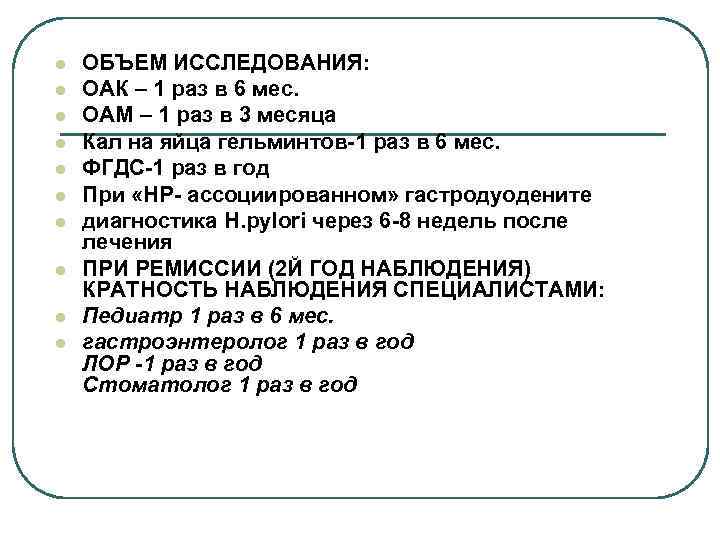 ОБЪЕМ ИССЛЕДОВАНИЯ:
ОАК – 1 раз в 6 мес.
ОАМ – 1 раз в 3 месяца
Кал на яйца гельминтов-1 раз в 6 мес.
ФГДС-1 раз в год
При «НР- ассоциированном» гастродуодените
диагностика H.pylori через 6-8 недель после лечения
ПРИ РЕМИССИИ (2Й ГОД НАБЛЮДЕНИЯ) КРАТНОСТЬ НАБЛЮДЕНИЯ СПЕЦИАЛИСТАМИ:
Педиатр 1 раз в 6 мес.
гастроэнтеролог 1 раз в год
ЛОР -1 раз в год
Стоматолог 1 раз в год